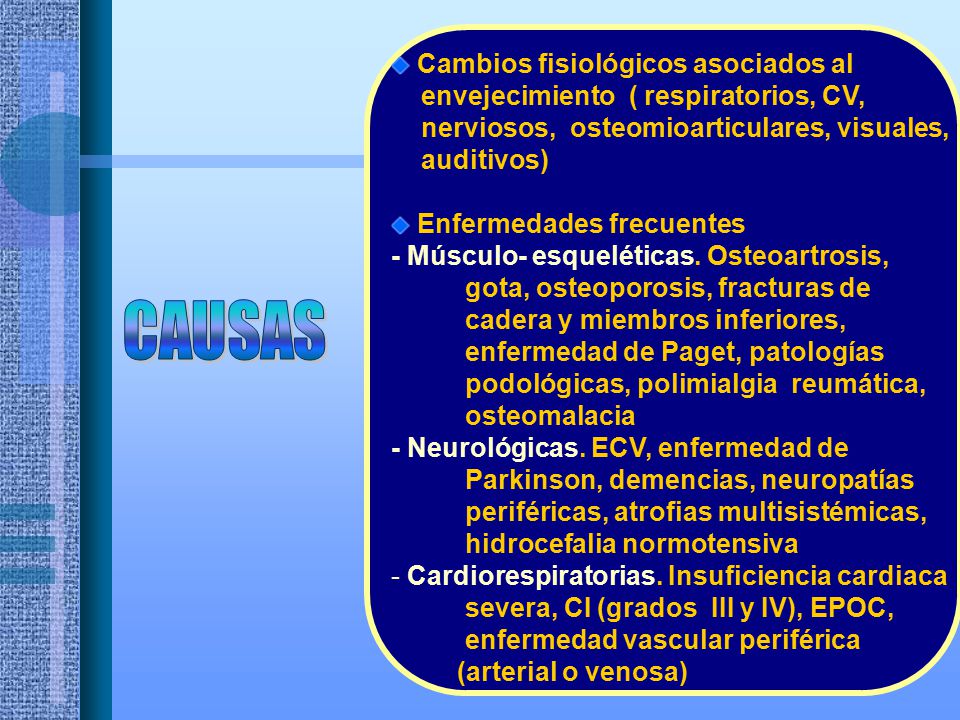 CAUSAS

Cambios fisiológicos asociados al envejecimiento ( respiratorios, CV, nerviosos, osteomioarticulares, visuales, auditivos)

Enfermedades frecuentes
- Músculo- esqueléticas. Osteoartrosis, gota, osteoporosis, fracturas de cadera y miembros inferiores, enfermedad de Paget, patologías podológicas, polimialgia reumática, osteomalacia
- Neurológicas. ECV, enfermedad de Parkinson, demencias, neuropatías periféricas, atrofias multisistémicas, hidrocefalia normotensiva
- Cardiorespiratorias. Insuficiencia cardiaca severa, CI (grados III y IV), EPOC, enfermedad vascular periférica (arterial o venosa)